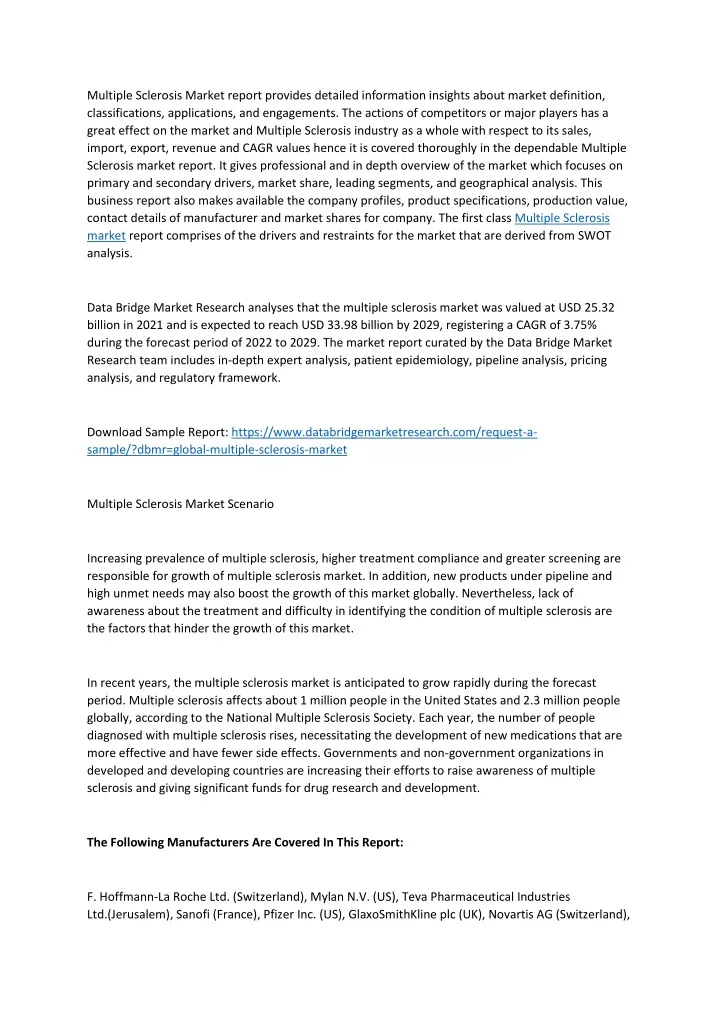 Multiple Sclerosis Market report provides detailed information insights about market definition, classifications, applications, and engagements. The actions of competitors or major players has a great effect on the market and Multiple Sclerosis industry as a whole with respect to its sales, import, export, revenue and CAGR values hence it is covered thoroughly in the dependable Multiple Sclerosis market report. It gives professional and in depth overview of the market which focuses on primary and secondary drivers, market share, leading segments, and geographical analysis. This business report also makes available the company profiles, product specifications, production value, contact details of manufacturer and market shares for company. The first class Multiple Sclerosis market report comprises of the drivers and restraints for the market that are derived from SWOT analysis.

Data Bridge Market Research analyses that the multiple sclerosis market was valued at USD 25.32 billion in 2021 and is expected to reach USD 33.98 billion by 2029, registering a CAGR of 3.75% during the forecast period of 2022 to 2029. The market report curated by the Data Bridge Market Research team includes in-depth expert analysis, patient epidemiology, pipeline analysis, pricing analysis, and regulatory framework.

Download Sample Report: https://www.databridgemarketresearch.com/request-a-sample/?dbmr=global-multiple-sclerosis-market

Multiple Sclerosis Market Scenario

Increasing prevalence of multiple sclerosis, higher treatment compliance and greater screening are responsible for growth of multiple sclerosis market. In addition, new products under pipeline and high unmet needs may also boost the growth of this market globally. Nevertheless, lack of awareness about the treatment and difficulty in identifying the condition of multiple sclerosis are the factors that hinder the growth of this market.

In recent years, the multiple sclerosis market is anticipated to grow rapidly during the forecast period. Multiple sclerosis affects about 1 million people in the United States and 2.3 million people globally, according to the National Multiple Sclerosis Society. Each year, the number of people diagnosed with multiple sclerosis rises, necessitating the development of new medications that are more effective and have fewer side effects. Governments and non-government organizations in developed and developing countries are increasing their efforts to raise awareness of multiple sclerosis and giving significant funds for drug research and development.

The Following Manufacturers Are Covered In This Report:

F. Hoffmann-La Roche Ltd. (Switzerland), Mylan N.V. (US), Teva Pharmaceutical Industries Ltd.(Jerusalem), Sanofi (France), Pfizer Inc. (US), GlaxoSmithKline plc (UK), Novartis AG (Switzerland),